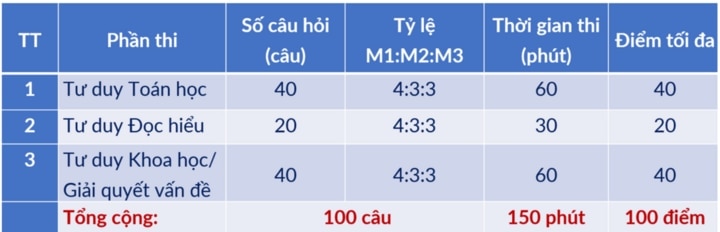 | TT | Phần thi | Số câu hỏi (câu) | Tỷ lệ M1:M2:M3 | Thời gian thi (phút) | Điểm tối đa |
|---|---|---|---|---|---|
| 1 | Tư duy Toán học | 40 | 4:3:3 | 60 | 40 |
| 2 | Tư duy Đọc hiểu | 20 | 4:3:3 | 30 | 20 |
| 3 | Tư duy Khoa học/ Giải quyết vấn đề | 40 | 4:3:3 | 60 | 40 |
| | Tổng cộng: | 100 câu | | 150 phút | 100 điểm |